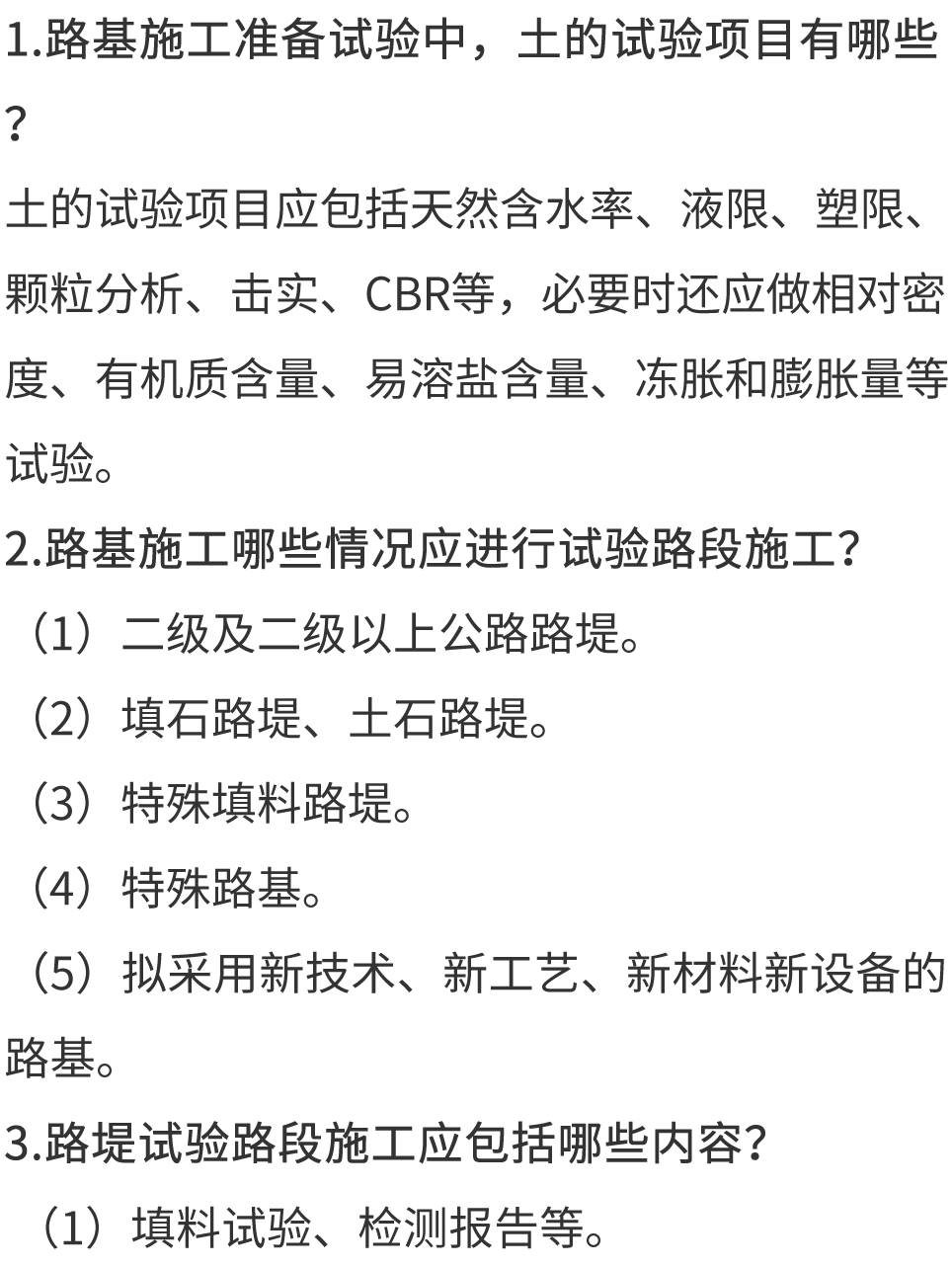 1.路基施工准备试验中，土的试验项目有哪些？

土的试验项目应包括天然含水率、液限、塑限、颗粒分析、击实、CBR等，必要时还应做相对密度、有机质含量、易溶盐含量、冻胀和膨胀量等试验。

2.路基施工哪些情况应进行试验路段施工？

（1）二级及二级以上公路路堤。

（2）填石路堤、土石路堤。

（3）特殊填料路堤。

（4）特殊路基。

（5）拟采用新技术、新工艺、新材料新设备的路基。

3.路堤试验路段施工应包括哪些内容？

（1）填料试验、检测报告等。